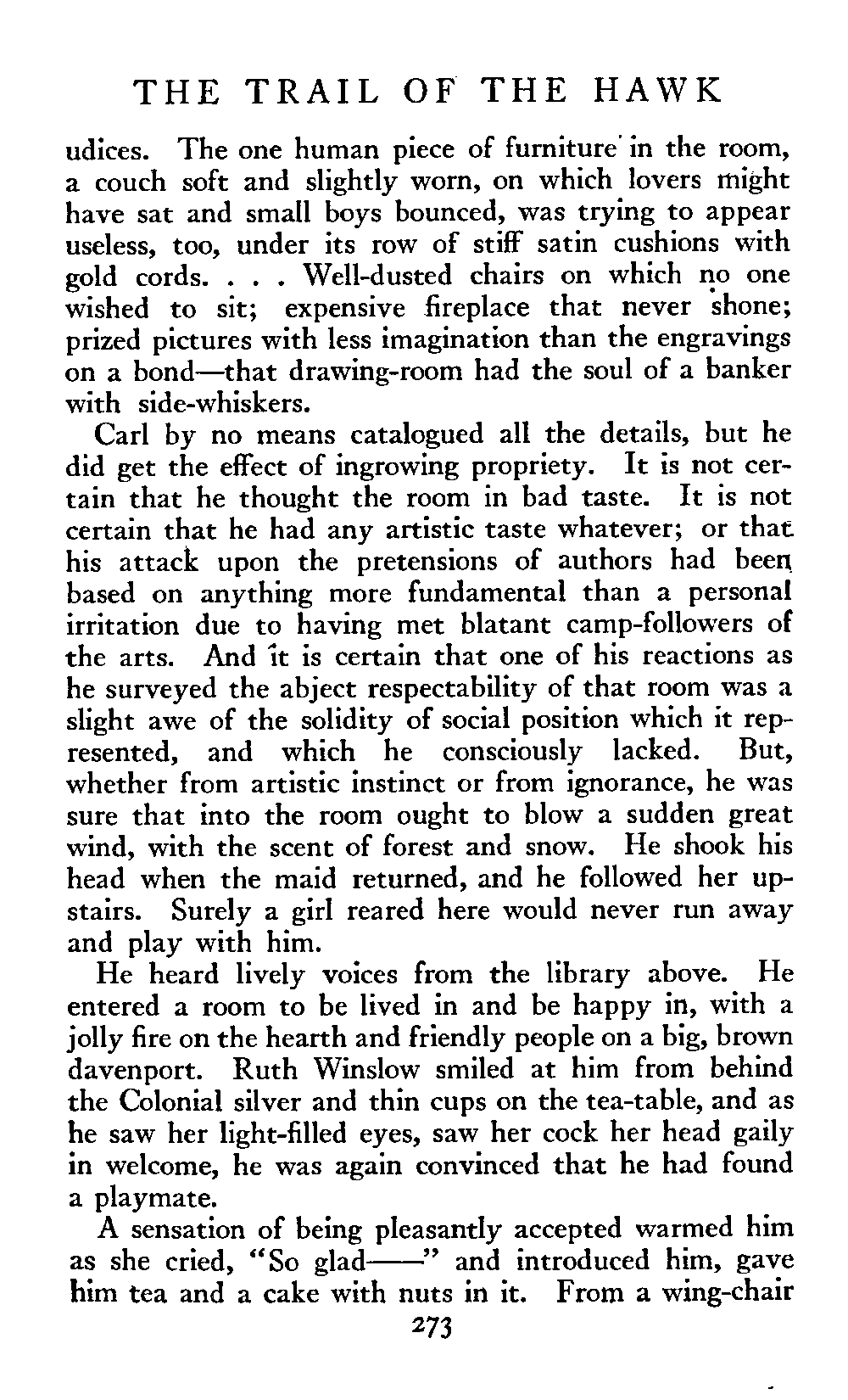 THE TRAIL OF THE HAWK

udices. The one human piece of furniture in the room, a couch soft and slightly worn, on which lovers might have sat and small boys bounced, was trying to appear useless, too, under its row of stiff satin cushions with gold cords. . . . Well-dusted chairs on which no one wished to sit; expensive fireplace that never shone; prized pictures with less imagination than the engravings on a bond—that drawing-room had the soul of a banker with side-whiskers.

Carl by no means catalogued all the details, but he did get the effect of ingrowing propriety. It is not certain that he thought the room in bad taste. It is not certain that he had any artistic taste whatever; or that his attack upon the pretensions of authors had been based on anything more fundamental than a personal irritation due to having met blatant camp-followers of the arts. And it is certain that one of his reactions as he surveyed the abject respectability of that room was a slight awe of the solidity of social position which it represented, and which he consciously lacked. But, whether from artistic instinct or from ignorance, he was sure that into the room ought to blow a sudden great wind, with the scent of forest and snow. He shook his head when the maid returned, and he followed her upstairs. Surely a girl reared here would never run away and play with him.

He heard lively voices from the library above. He entered a room to be lived in and be happy in, with a jolly fire on the hearth and friendly people on a big, brown davenport. Ruth Winslow smiled at him from behind the Colonial silver and thin cups on the tea-table, and as he saw her light-filled eyes, saw her cock her head gaily in welcome, he was again convinced that he had found a playmate.

A sensation of being pleasantly accepted warmed him as she cried, "So glad——" and introduced him, gave him tea and a cake with nuts in it. From a wing-chair

273